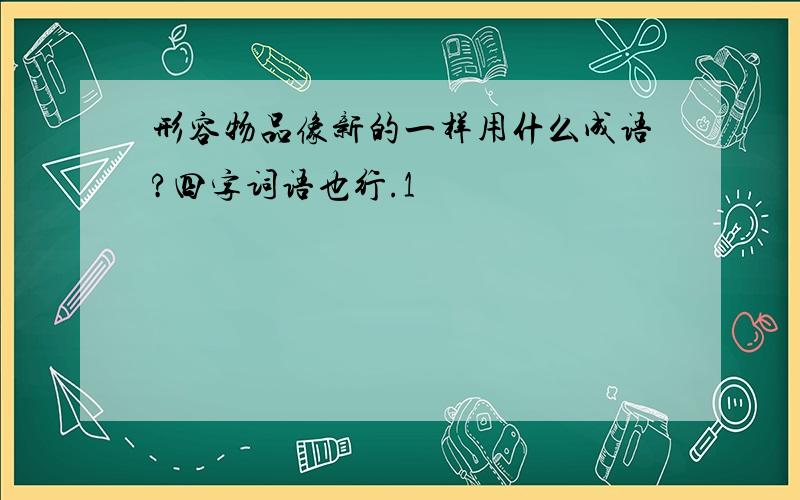 形容物品像新的一样用什么成语?四字词语也行.1